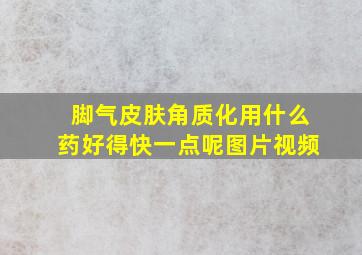 脚气皮肤角质化用什么药好得快一点呢图片视频